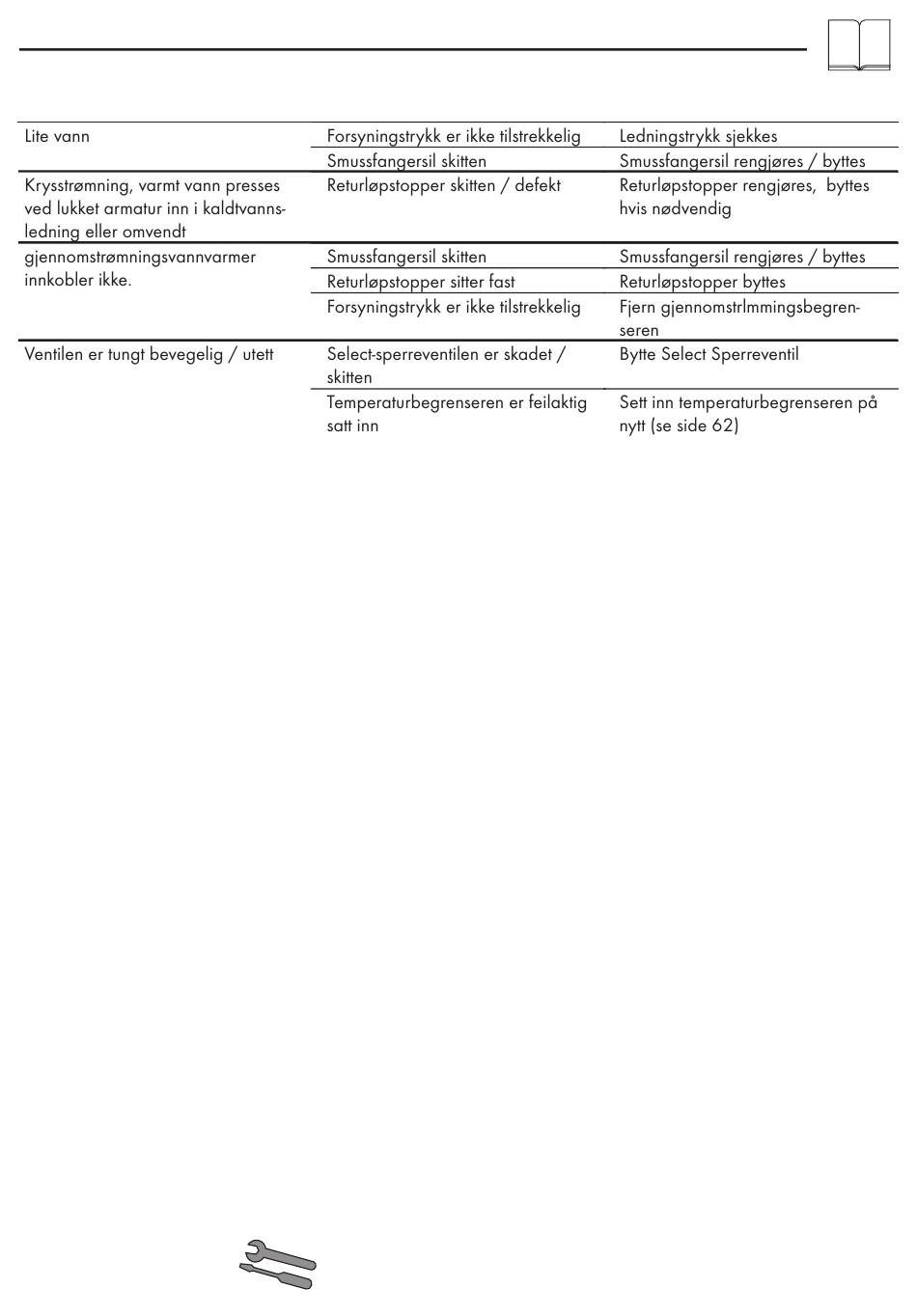 | | | |
|---|---|---|
| Lite vann | Forsyningstrykk er ikke tilstrekkelig | Ledningstrykk sjekkes |
| | Smussfangersil skitten | Smussfangersil rengjøres / byttes |
| Krysstrømning, varmt vann presses ved lukket armatur inn i kaldtvannsledning eller omvendt | Returløpstopper skitten / defekt | Returløpstopper rengjøres, byttes hvis nødvendig |
| gjennomstrømningsvannvarmer innkobler ikke. | Smussfangersil skitten | Smussfangersil rengjøres / byttes |
| | Returløpstopper sitter fast | Returløpstopper byttes |
| | Forsyningstrykk er ikke tilstrekkelig | Fjern gjennomstrlmmingsbegrenseren |
| Ventilen er tungt bevegelig / utett | Select-sperreventilen er skadet / skitten | Bytte Select Sperreventil |
| | Temperaturbegrenseren er feilaktig satt inn | Sett inn temperaturbegrenseren på nytt (se side 62) |